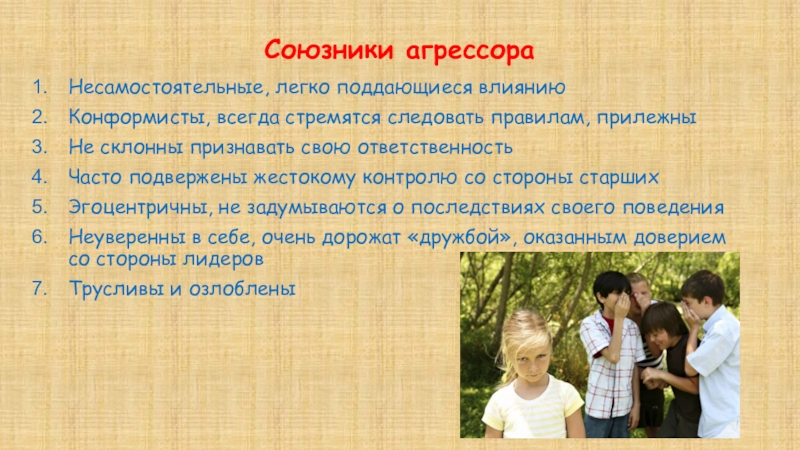 Союзники агрессора

1. Несамостоятельные, легко поддающиеся влиянию
2. Конформисты, всегда стремятся следовать правилам, прилежны
3. Не склонны признавать свою ответственность
4. Часто подвержены жестокому контролю со стороны старших
5. Эгоцентричны, не задумываются о последствиях своего поведения
6. Неуверенны в себе, очень дорожат «дружбой», оказанным доверием со стороны лидеров
7. Трусливы и озлоблены